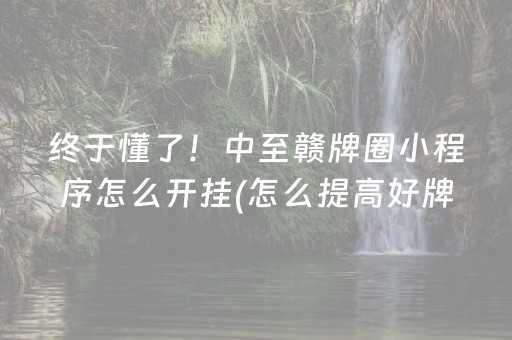 终于懂了！中至赣牌圈小程序怎么开挂(怎么提高好牌